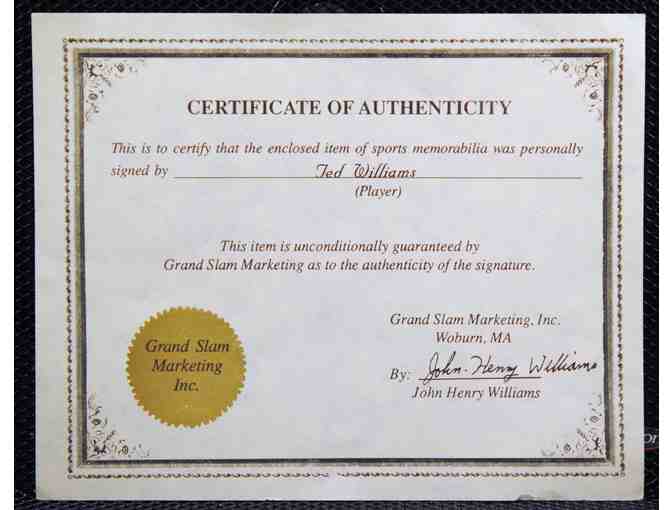 CERTIFICATE OF AUTHENTICITY

This is to certify that the enclosed item of sports memorabilia was personally signed by Ted Williams
(Player)

This item is unconditionally guaranteed by Grand Slam Marketing as to the authenticity of the signature.

Grand Slam Marketing Inc.

Grand Slam Marketing, Inc.
Woburn, MA

By: John-Henry Williams
John Henry Williams